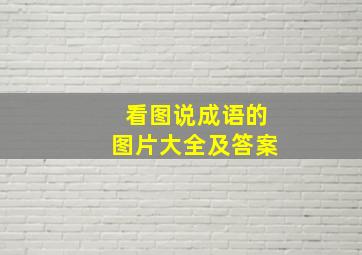 看图说成语的
图片大全及答案